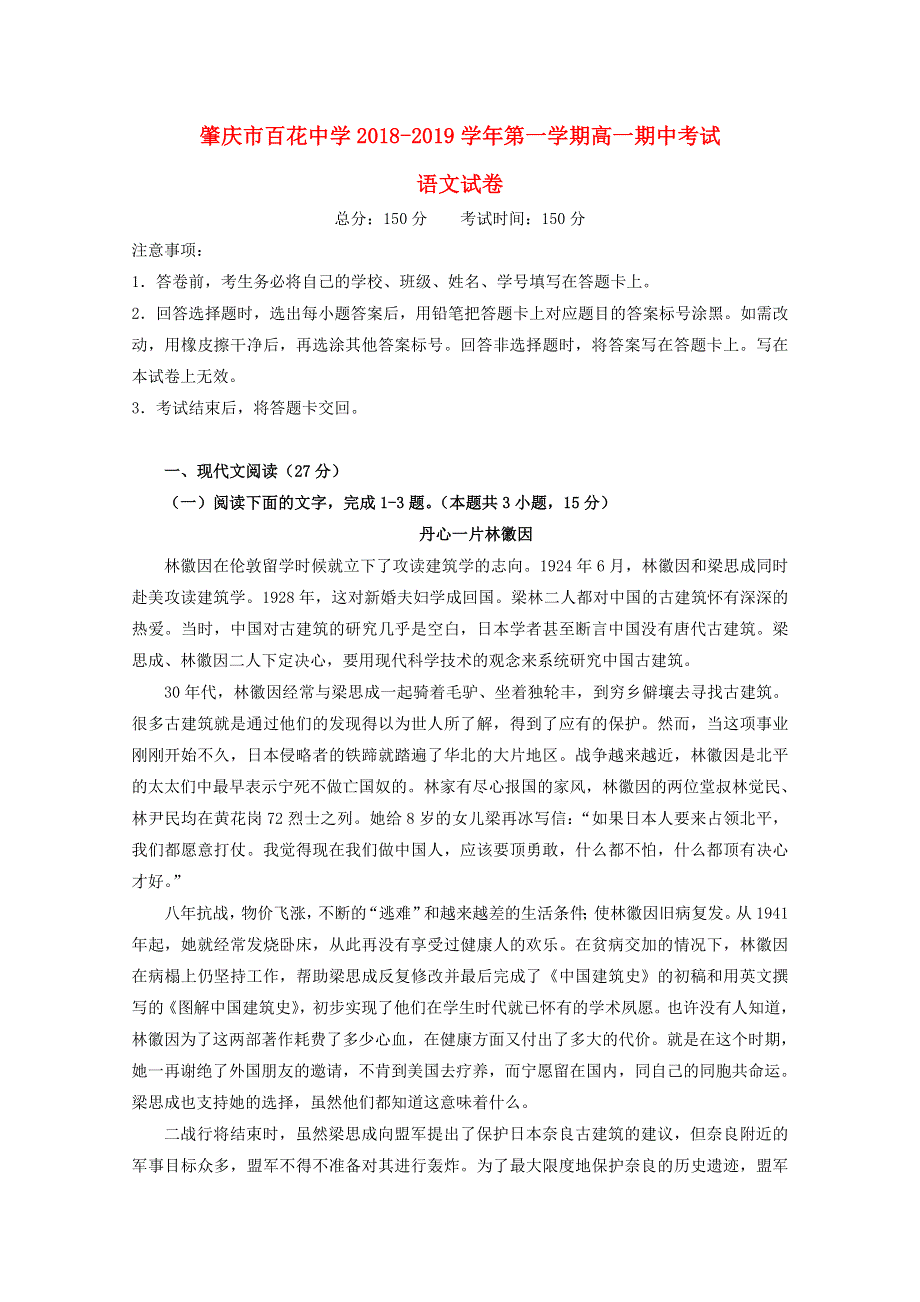 肇庆市百花中学 2018-2019 学年第一学期高一期中考试

语文试卷

总分：150 分　　考试时间：150 分

注意事项：

1．答卷前，考生务必将自己的学校、班级、姓名、学号填写在答题卡上。

2．回答选择题时，选出每小题答案后，用铅笔把答题卡上对应题目的答案标号涂黑。如需改动，用橡皮擦干净后，再选涂其他答案标号。回答非选择题时，将答案写在答题卡上。写在本试卷上无效。

3．考试结束后，将答题卡交回。

一、现代文阅读（27 分）

（一）阅读下面的文字，完成 1-3 题。（本题共 3 小题，15 分）

丹心一片林徽因

林徽因在伦敦留学时候就立下了攻读建筑学的志向。1924 年 6 月，林徽因和梁思成同时赴美攻读建筑学。1928 年，这对新婚夫妇学成回国。梁林二人都对中国的古建筑怀有深深的热爱。当时，中国对古建筑的研究几乎是空白，日本学者甚至断言中国没有唐代古建筑。梁思成、林徽因二人下定决心，要用现代科学技术的观念来系统研究中国古建筑。

30 年代，林徽因经常与梁思成一起骑着毛驴、坐着独轮丰，到穷乡僻壤去寻找古建筑。很多古建筑就是通过他们的发现得以为世人所了解，得到了应有的保护。然而，当这项事业刚刚开始不久，日本侵略者的铁蹄就踏遍了华北的大片地区。战争越来越近，林徽因是北平的太太们中最早表示宁死不做亡国奴的。林家有尽心报国的家风，林徽因的两位堂叔林觉民、林尹民均在黄花岗 72 烈士之列。她给 8 岁的女儿梁再冰写信：“如果日本人要来占领北平，我们都愿意打仗。我觉得现在我们做中国人，应该要顶勇敢，什么都不怕，什么都顶有决心才好。”

八年抗战，物价飞涨，不断的“逃难”和越来越差的生活条件;使林徽因旧病复发。从 1941 年起，她就经常发烧卧床，从此再没有享受过健康人的欢乐。在贫病交加的情况下，林徽因在病榻上仍坚持工作，帮助梁思成反复修改并最后完成了《中国建筑史》的初稿和用英文撰写的《图解中国建筑史》，初步实现了他们在学生时代就已怀有的学术夙愿。也许没有人知道，林徽因为了这两部著作耗费了多少心血，在健康方面又付出了多大的代价。就是在这个时期，她一再谢绝了外国朋友的邀请，不肯到美国去疗养，而宁愿留在国内，同自己的同胞共命运。梁思成也支持她的选择，虽然他们都知道这意味着什么。

二战行将结束时，虽然梁思成向盟军提出了保护日本奈良古建筑的建议，但奈良附近的军事目标众多，盟军不得不准备对其进行轰炸。为了最大限度地保护奈良的历史遗迹，盟军